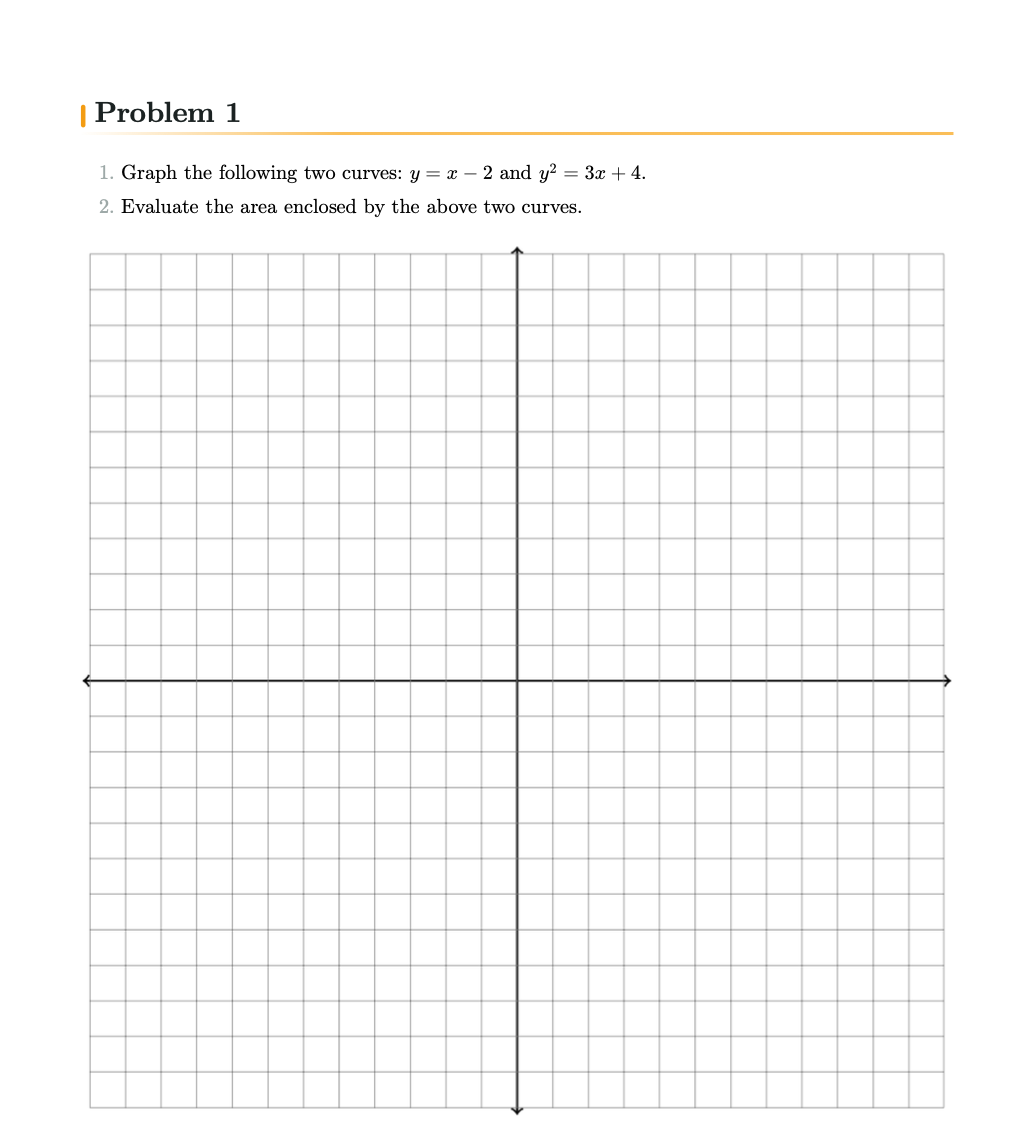 Problem 1

1. Graph the following two curves: $y = x - 2$ and $y^2 = 3x + 4$.

2. Evaluate the area enclosed by the above two curves.